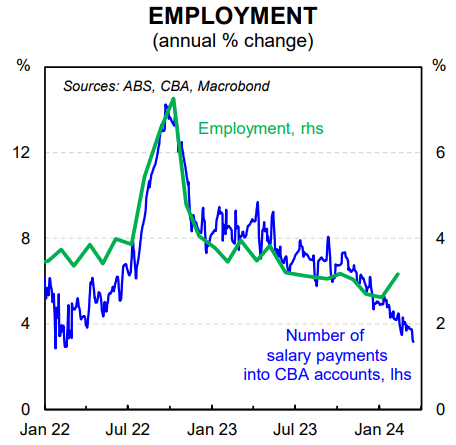 EMPLOYMENT
(annual % change)

%
%

Sources: ABS, CBA, Macrobond

Employment, rhs

Number of salary payments into CBA accounts, lhs

12
8
4
0

6
4
2
0

Jan 22
Jul 22
Jan 23
Jul 23
Jan 24